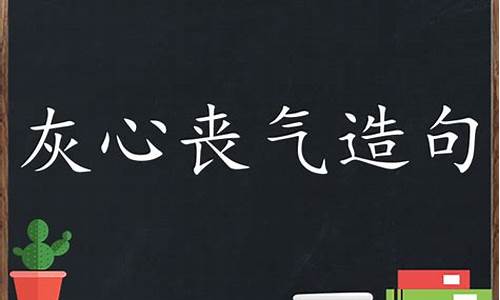 灰心丧气造句